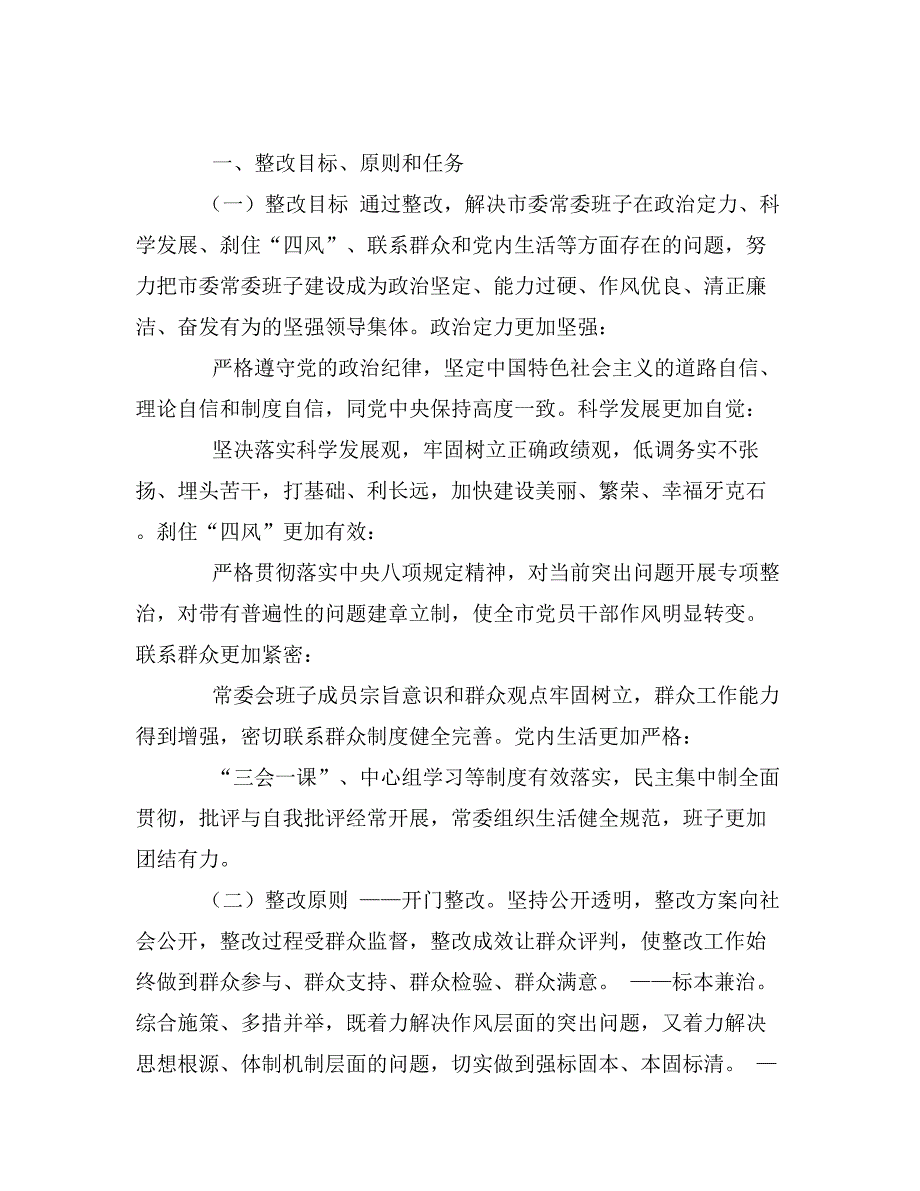 一、整改目标、原则和任务

（一）整改目标 通过整改，解决市委常委班子在政治定力、科学发展、刹住“四风”、联系群众和党内生活等方面存在的问题，努力把市委常委班子建设成为政治坚定、能力过硬、作风优良、清正廉洁、奋发有为的坚强领导集体。政治定力更加坚强：

严格遵守党的政治纪律，坚定中国特色社会主义的道路自信、理论自信和制度自信，同党中央保持高度一致。科学发展更加自觉：

坚决落实科学发展观，牢固树立正确政绩观，低调务实不张扬、埋头苦干，打基础、利长远，加快建设美丽、繁荣、幸福牙克石。刹住“四风”更加有效：

严格贯彻落实中央八项规定精神，对当前突出问题开展专项整治，对带有普遍性的问题建章立制，使全市党员干部作风明显转变。联系群众更加紧密：

常委会班子成员宗旨意识和群众观点牢固树立，群众工作能力得到增强，密切联系群众制度健全完善。党内生活更加严格：

“三会一课”、中心组学习等制度有效落实，民主集中制全面贯彻，批评与自我批评经常开展，常委组织生活健全规范，班子更加团结有力。

（二）整改原则 ——开门整改。坚持公开透明，整改方案向社会公开，整改过程受群众监督，整改成效让群众评判，使整改工作始终做到群众参与、群众支持、群众检验、群众满意。 ——标本兼治。综合施策、多措并举，既着力解决作风层面的突出问题，又着力解决思想根源、体制机制层面的问题，切实做到强标固本、本固标清。 —